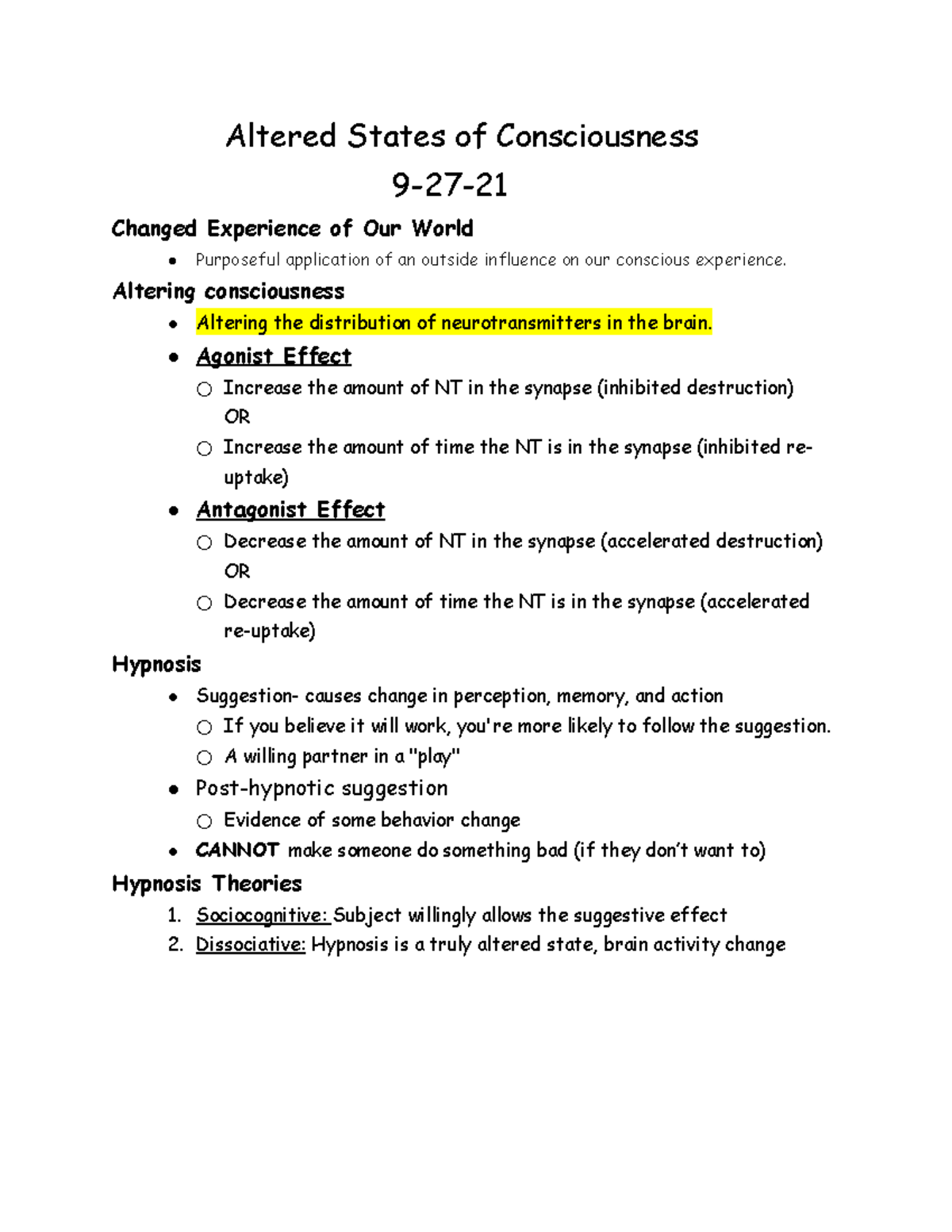 Altered States of Consciousness

9-27-21

Changed Experience of Our World

• Purposeful application of an outside influence on our conscious experience.

Altering consciousness

• Altering the distribution of neurotransmitters in the brain.
• Agonist Effect
○ Increase the amount of NT in the synapse (inhibited destruction) OR
○ Increase the amount of time the NT is in the synapse (inhibited re-uptake)
• Antagonist Effect
○ Decrease the amount of NT in the synapse (accelerated destruction) OR
○ Decrease the amount of time the NT is in the synapse (accelerated re-uptake)

Hypnosis

• Suggestion- causes change in perception, memory, and action
○ If you believe it will work, you're more likely to follow the suggestion.
○ A willing partner in a "play"
• Post-hypnotic suggestion
○ Evidence of some behavior change
• CANNOT make someone do something bad (if they don't want to)

Hypnosis Theories

1. Sociocognitive: Subject willingly allows the suggestive effect
2. Dissociative: Hypnosis is a truly altered state, brain activity change